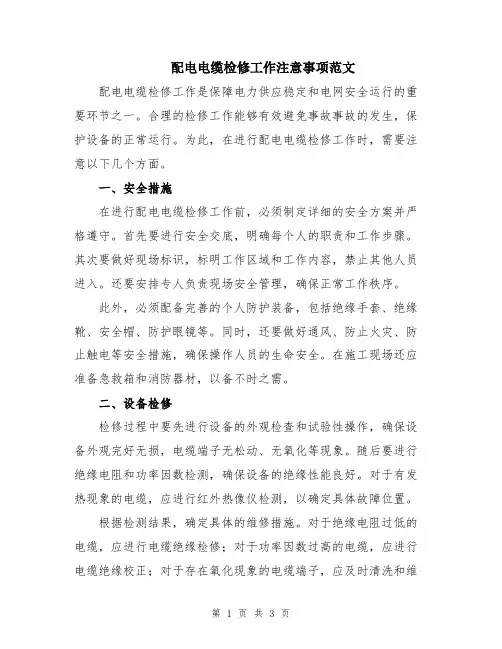 配电电缆检修工作注意事项范文

配电电缆检修工作是保障电力供应稳定和电网安全运行的重要环节之一。合理的检修工作能够有效避免事故事故的发生，保护设备的正常运行。为此，在进行配电电缆检修工作时，需要注意以下几个方面。

一、安全措施

在进行配电电缆检修工作前，必须制定详细的安全方案并严格遵守。首先要进行安全交底，明确每个人的职责和工作步骤。其次要做好现场标识，标明工作区域和工作内容，禁止其他人员进入。还要安排专人负责现场安全管理，确保正常工作秩序。

此外，必须配备完善的个人防护装备，包括绝缘手套、绝缘靴、安全帽、防护眼镜等。同时，还要做好通风、防止火灾、防止触电等安全措施，确保操作人员的生命安全。在施工现场还应准备急救箱和消防器材，以备不时之需。

二、设备检修

检修过程中要先进行设备的外观检查和试验性操作，确保设备外观完好无损，电缆端子无松动、无氧化等现象。随后要进行绝缘电阻和功率因数检测，确保设备的绝缘性能良好。对于有发热现象的电缆，应进行红外热像仪检测，以确定具体故障位置。

根据检测结果，确定具体的维修措施。对于绝缘电阻过低的电缆，应进行电缆绝缘检修；对于功率因数过高的电缆，应进行电缆绝缘校正；对于存在氧化现象的电缆端子，应及时清洗和维

第 1 页 共 3 页